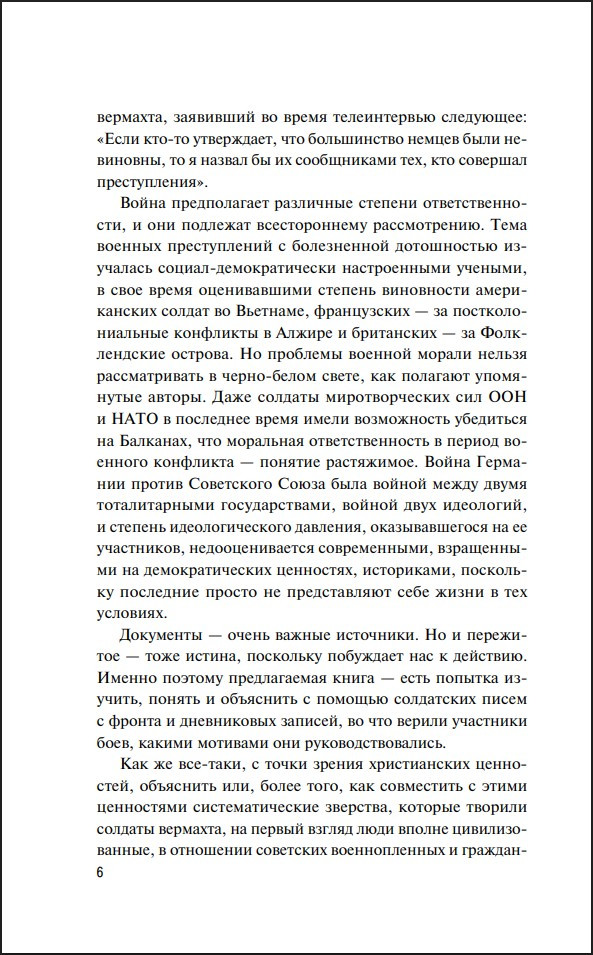 вермахта, заявивший во время телеинтервью следующее: «Если кто-то утверждает, что большинство немцев были невиновны, то я назвал бы их сообщниками тех, кто совершал преступления».

Война предполагает различные степени ответственности, и они подлежат всестороннему рассмотрению. Тема военных преступлений с болезненной дотошностью изучалась социал-демократически настроенными учеными, в свое время оценивавшими степень виновности американских солдат во Вьетнаме, французских — за постколониальные конфликты в Алжире и британских — за Фолклендские острова. Но проблемы военной морали нельзя рассматривать в черно-белом свете, как полагают упомянутые авторы. Даже солдаты миротворческих сил ООН и НАТО в последнее время имели возможность убедиться на Балканах, что моральная ответственность в период военного конфликта — понятие растяжимое. Война Германии против Советского Союза была войной между двумя тоталитарными государствами, войной двух идеологий, и степень идеологического давления, оказывавшегося на ее участников, недооценивается современными, взращенными на демократических ценностях, историками, поскольку последние просто не представляют себе жизни в тех условиях.

Документы — очень важные источники. Но и пережитое — тоже истина, поскольку побуждает нас к действию. Именно поэтому предлагаемая книга — есть попытка изучить, понять и объяснить с помощью солдатских писем с фронта и дневниковых записей, во что верили участники боев, какими мотивами они руководствовались.

Как же все-таки, с точки зрения христианских ценностей, объяснить или, более того, как совместить с этими ценностями систематические зверства, которые творили солдаты вермахта, на первый взгляд люди вполне цивилизованные, в отношении советских военнопленных и граждан-

6